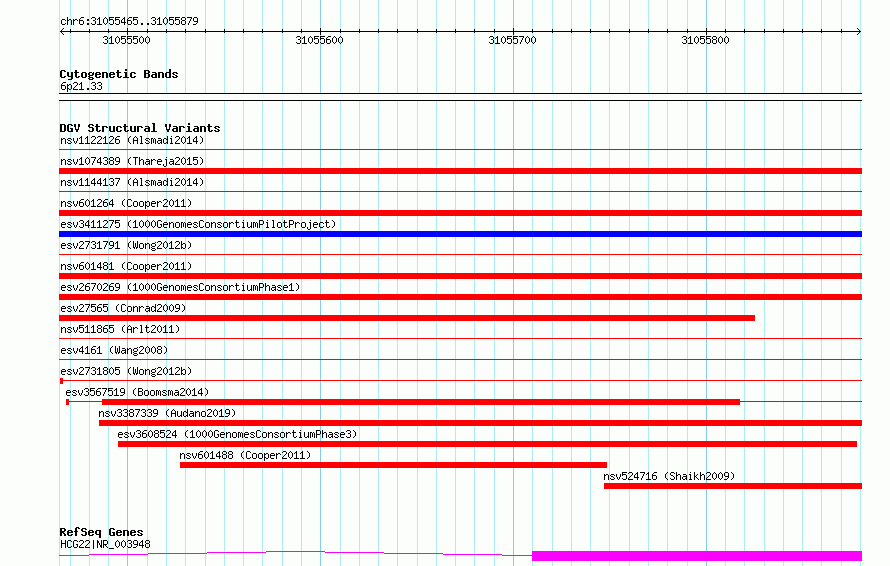 chr6:31055465..31055879

31055500 31055600 31055700 31055800

Cytogenetic Bands
6p21.33

DGV Structural Variants
nsv1122126 (Alsmadi2014)
nsv1074389 (Thareja2015)
nsv1144137 (Alsmadi2014)
nsv601264 (Cooper2011)
esv3411275 (1000GenomesConsortiumPilotProject)
esv2731791 (Wong2012b)
nsv601481 (Cooper2011)
esv2670269 (1000GenomesConsortiumPhase1)
esv27565 (Conrad2009)
nsv511865 (Arlt2011)
esv4161 (Wang2008)
esv2731805 (Wong2012b)
esv3567519 (Boomsma2014)
nsv3387339 (Audano2019)
esv3608524 (1000GenomesConsortiumPhase3)
nsv601488 (Cooper2011)
nsv524716 (Shaikh2009)

RefSeq Genes
HCG22|NR_003948